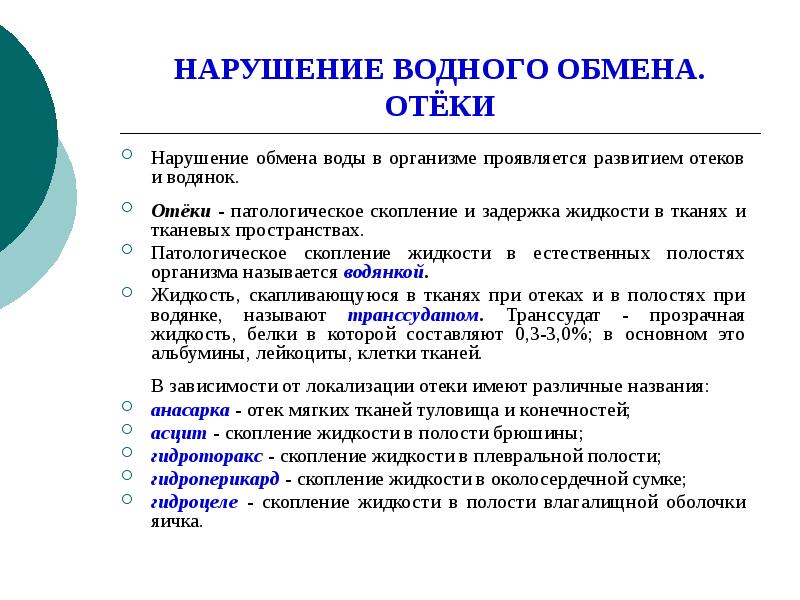 НАРУШЕНИЕ ВОДНОГО ОБМЕНА. ОТЁКИ

Нарушение обмена воды в организме проявляется развитием отеков и водянок.

Отёки - патологическое скопление и задержка жидкости в тканях и тканевых пространствах.

Патологическое скопление жидкости в естественных полостях организма называется водянкой.

Жидкость, скапливающуюся в тканях при отеках и в полостях при водянке, называют транссудатом. Транссудат - прозрачная жидкость, белки в которой составляют 0,3-3,0%; в основном это альбумины, лейкоциты, клетки тканей.

В зависимости от локализации отеки имеют различные названия:

анасарка - отек мягких тканей туловища и конечностей;

асцит - скопление жидкости в полости брюшины;

гидроторакс - скопление жидкости в плевральной полости;

гидроперикард - скопление жидкости в околосердечной сумке;

гидроцеле - скопление жидкости в полости влагалищной оболочки яичка.